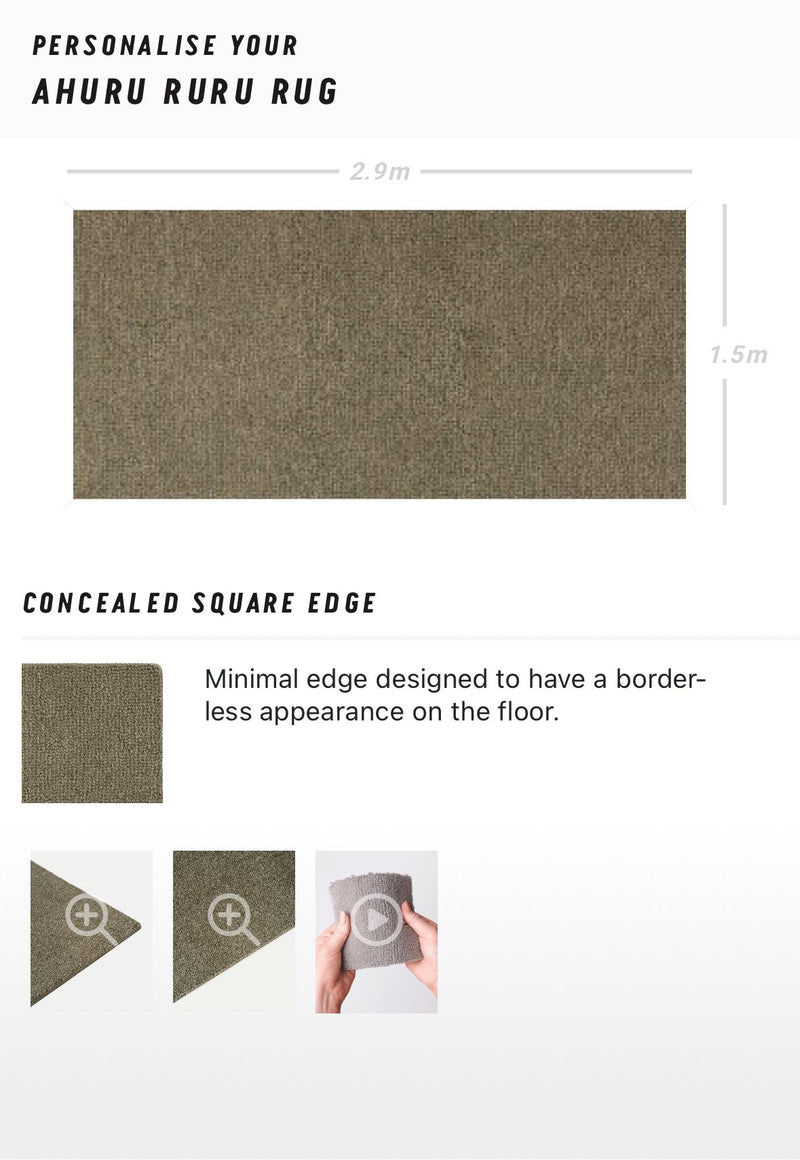 PERSONALISE YOUR
AHURU RURU RUG

2.9m

1.5m

CONCEALED SQUARE EDGE

Minimal edge designed to have a borderless appearance on the floor.